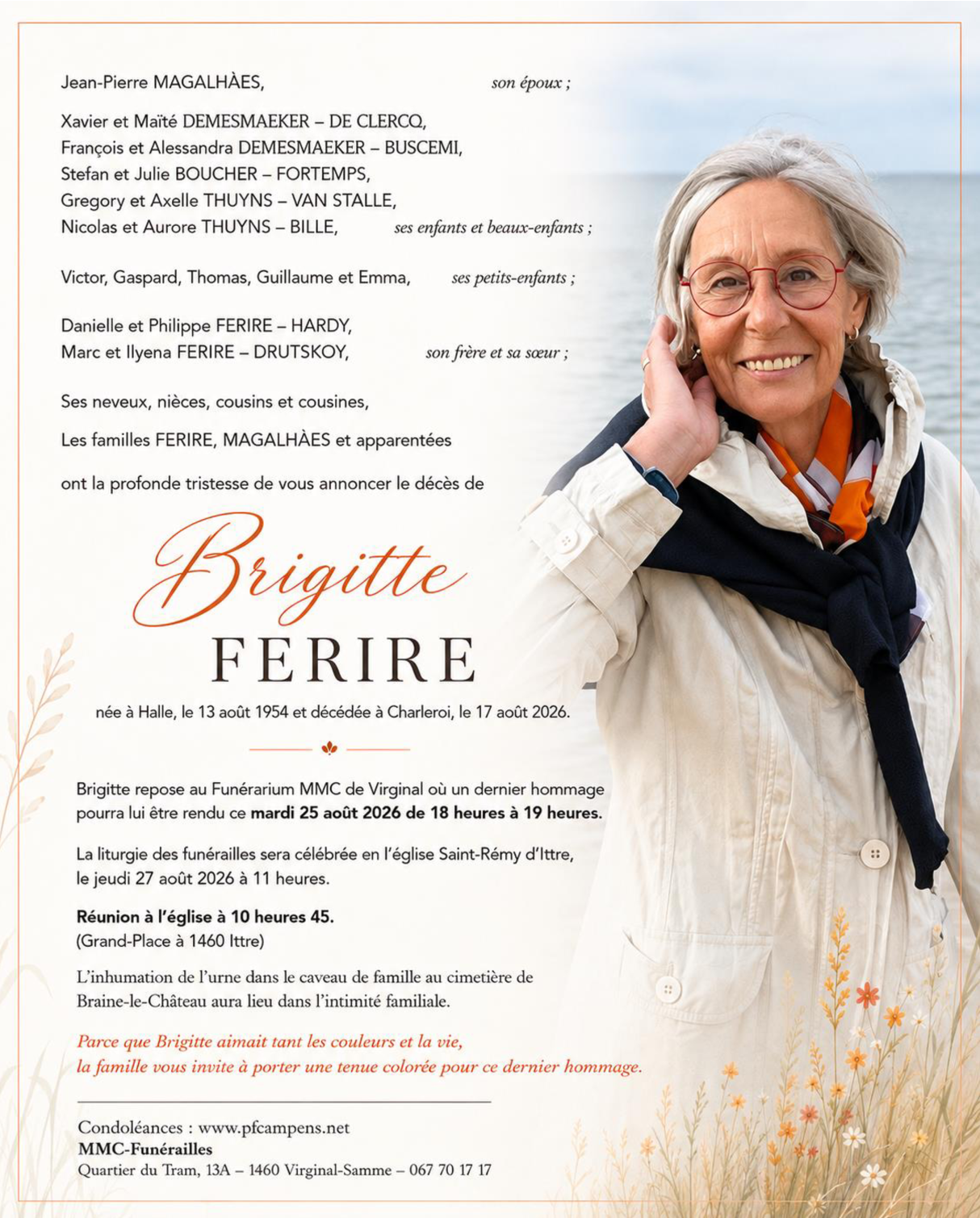 Jean-Pierre MAGALHÀES, son époux ;

Xavier et Maïté DEMESMAEKER – DE CLERCQ,
François et Alessandra DEMESMAEKER – BUSCEMI,
Stefan et Julie BOUCHER – FORTEMPS,
Gregory et Axelle THUYNS – VAN STALLE,
Nicolas et Aurore THUYNS – BILLE, ses enfants et beaux-enfants ;

Victor, Gaspard, Thomas, Guillaume et Emma, ses petits-enfants ;

Danielle et Philippe FERIRE – HARDY,
Marc et Ilyena FERIRE – DRUTSKOY, son frère et sa sœur ;

Ses neveux, nièces, cousins et cousines,

Les familles FERIRE, MAGALHÀES et apparentées

ont la profonde tristesse de vous annoncer le décès de

Brigitte
FERIRE

née à Halle, le 13 août 1954 et décédée à Charleroi, le 17 août 2026.

Brigitte repose au Funérarium MMC de Virginal où un dernier hommage pourra lui être rendu ce mardi 25 août 2026 de 18 heures à 19 heures.

La liturgie des funérailles sera célébrée en l'église Saint-Rémy d'Ittre, le jeudi 27 août 2026 à 11 heures.

Réunion à l'église à 10 heures 45.
(Grand-Place à 1460 Ittre)

L'inhumation de l'urne dans le caveau de famille au cimetière de Braine-le-Château aura lieu dans l'intimité familiale.

Parce que Brigitte aimait tant les couleurs et la vie,
la famille vous invite à porter une tenue colorée pour ce dernier hommage.

Condoléances : www.pfcampens.net
MMC-Funérailles
Quartier du Tram, 13A – 1460 Virginal-Samme – 067 70 17 17